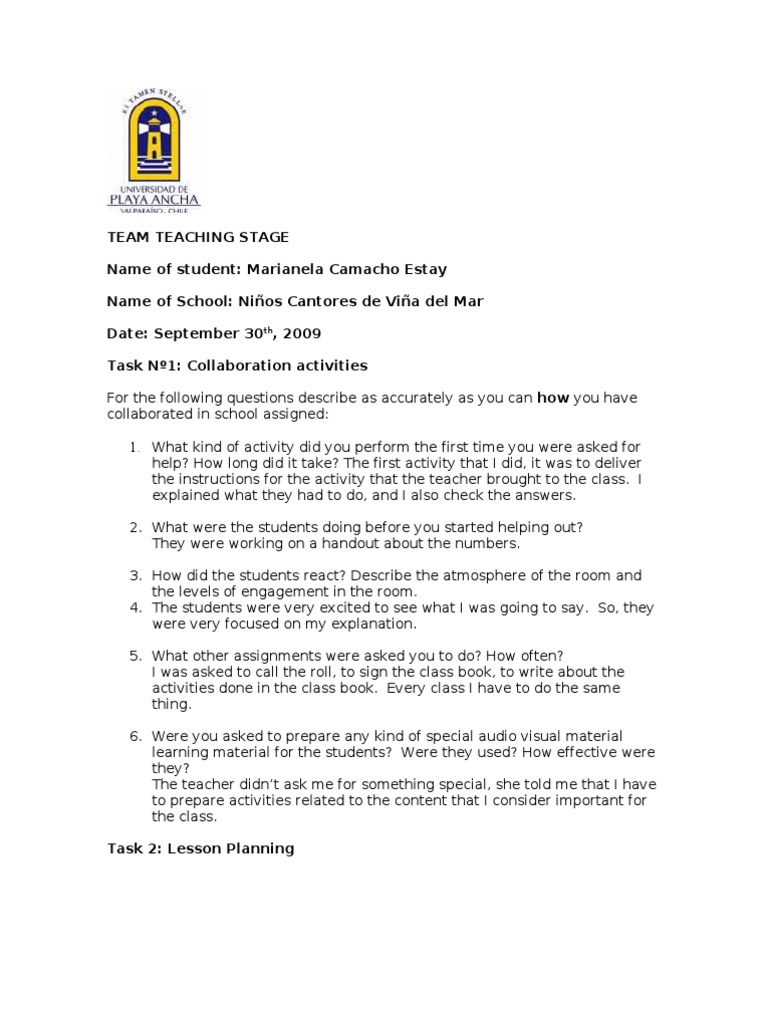 ET TAMEN STELLAE

UNIVERSIDAD DE PLAYA ANCHA
VALPARAÍSO - CHILE

TEAM TEACHING STAGE

Name of student: Marianela Camacho Estay

Name of School: Niños Cantores de Viña del Mar

Date: September 30$^{th}$, 2009

Task Nº1: Collaboration activities

For the following questions describe as accurately as you can how you have collaborated in school assigned:

1. What kind of activity did you perform the first time you were asked for help? How long did it take? The first activity that I did, it was to deliver the instructions for the activity that the teacher brought to the class. I explained what they had to do, and I also check the answers.

2. What were the students doing before you started helping out? They were working on a handout about the numbers.

3. How did the students react? Describe the atmosphere of the room and the levels of engagement in the room.
4. The students were very excited to see what I was going to say. So, they were very focused on my explanation.

5. What other assignments were asked you to do? How often? I was asked to call the roll, to sign the class book, to write about the activities done in the class book. Every class I have to do the same thing.

6. Were you asked to prepare any kind of special audio visual material learning material for the students? Were they used? How effective were they? The teacher didn't ask me for something special, she told me that I have to prepare activities related to the content that I consider important for the class.

Task 2: Lesson Planning